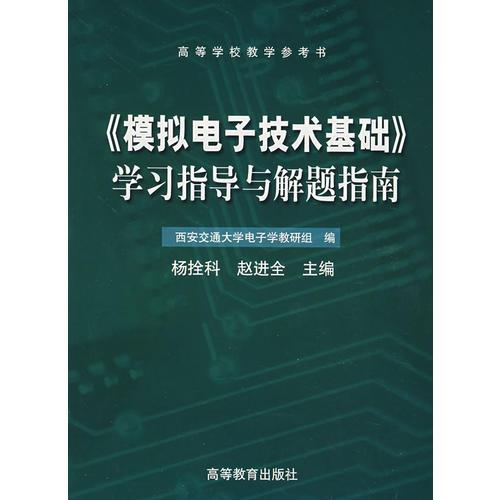 高等学校教学参考书

《模拟电子技术基础》
学习指导与解题指南

西安交通大学电子学教研组 编

杨拴科 赵进全 主编

高等教育出版社